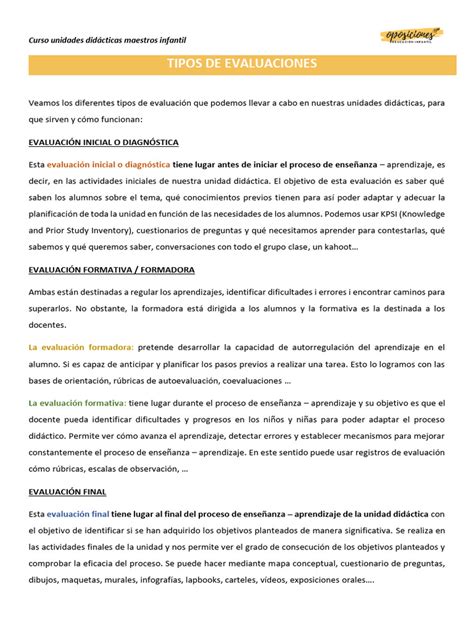 Curso unidades didácticas maestros infantil

oposiciones
EDUCACIÓN INFANTIL

TIPOS DE EVALUACIONES

Veamos los diferentes tipos de evaluación que podemos llevar a cabo en nuestras unidades didácticas, para que sirven y cómo funcionan:

EVALUACIÓN INICIAL O DIAGNÓSTICA

Esta evaluación inicial o diagnóstica tiene lugar antes de iniciar el proceso de enseñanza – aprendizaje, es decir, en las actividades iniciales de nuestra unidad didáctica. El objetivo de esta evaluación es saber qué saben los alumnos sobre el tema, qué conocimientos previos tienen para así poder adaptar y adecuar la planificación de toda la unidad en función de las necesidades de los alumnos. Podemos usar KPSI (Knowledge and Prior Study Inventory), cuestionarios de preguntas y qué necesitamos aprender para contestarlas, qué sabemos y qué queremos saber, conversaciones con todo el grupo clase, un kahoot…

EVALUACIÓN FORMATIVA / FORMADORA

Ambas están destinadas a regular los aprendizajes, identificar dificultades i errores i encontrar caminos para superarlos. No obstante, la formadora está dirigida a los alumnos y la formativa es la destinada a los docentes.

La evaluación formadora: pretende desarrollar la capacidad de autorregulación del aprendizaje en el alumno. Si es capaz de anticipar y planificar los pasos previos a realizar una tarea. Esto lo logramos con las bases de orientación, rúbricas de autoevaluación, coevaluaciones …

La evaluación formativa: tiene lugar durante el proceso de enseñanza – aprendizaje y su objetivo es que el docente pueda identificar dificultades y progresos en los niños y niñas para poder adaptar el proceso didáctico. Permite ver cómo avanza el aprendizaje, detectar errores y establecer mecanismos para mejorar constantemente el proceso de enseñanza – aprendizaje. En este sentido puede usar registros de evaluación cómo rúbricas, escalas de observación, …

EVALUACIÓN FINAL

Esta evaluación final tiene lugar al final del proceso de enseñanza – aprendizaje de la unidad didáctica con el objetivo de identificar si se han adquirido los objetivos planteados de manera significativa. Se realiza en las actividades finales de la unidad y nos permite ver el grado de consecución de los objetivos planteados y comprobar la eficacia del proceso. Se puede hacer mediante mapa conceptual, cuestionario de preguntas, dibujos, maquetas, murales, infografías, lapbooks, carteles, vídeos, exposiciones orales….